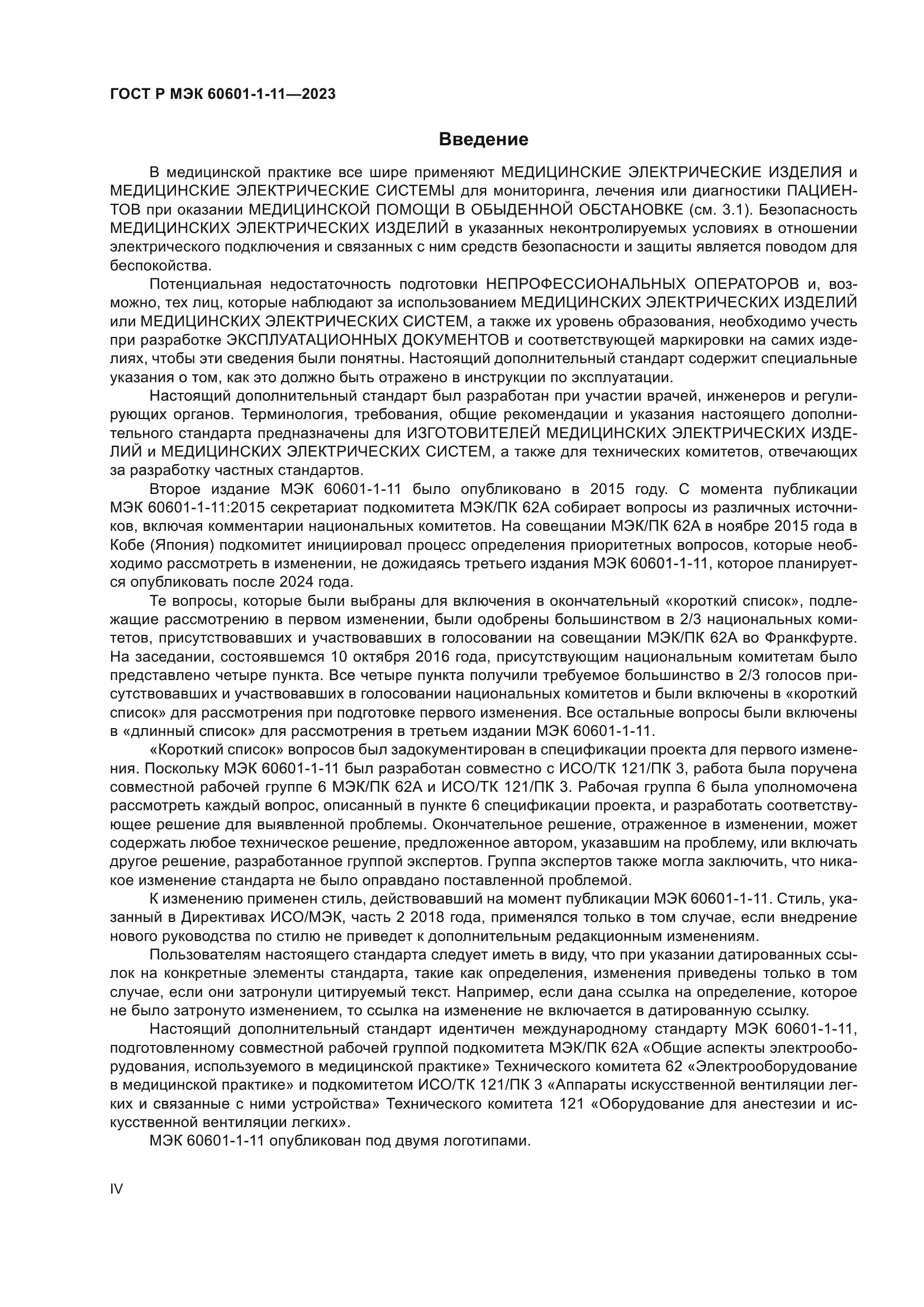 ГОСТ Р МЭК 60601-1-11—2023

Введение

В медицинской практике все шире применяют МЕДИЦИНСКИЕ ЭЛЕКТРИЧЕСКИЕ ИЗДЕЛИЯ и МЕДИЦИНСКИЕ ЭЛЕКТРИЧЕСКИЕ СИСТЕМЫ для мониторинга, лечения или диагностики ПАЦИЕНТОВ при оказании МЕДИЦИНСКОЙ ПОМОЩИ В ОБЫДЕННОЙ ОБСТАНОВКЕ (см. 3.1). Безопасность МЕДИЦИНСКИХ ЭЛЕКТРИЧЕСКИХ ИЗДЕЛИЙ в указанных неконтролируемых условиях в отношении электрического подключения и связанных с ним средств безопасности и защиты является поводом для беспокойства.

Потенциальная недостаточность подготовки НЕПРОФЕССИОНАЛЬНЫХ ОПЕРАТОРОВ и, возможно, тех лиц, которые наблюдают за использованием МЕДИЦИНСКИХ ЭЛЕКТРИЧЕСКИХ ИЗДЕЛИЙ или МЕДИЦИНСКИХ ЭЛЕКТРИЧЕСКИХ СИСТЕМ, а также их уровень образования, необходимо учесть при разработке ЭКСПЛУАТАЦИОННЫХ ДОКУМЕНТОВ и соответствующей маркировки на самих изделиях, чтобы эти сведения были понятны. Настоящий дополнительный стандарт содержит специальные указания о том, как это должно быть отражено в инструкции по эксплуатации.

Настоящий дополнительный стандарт был разработан при участии врачей, инженеров и регулирующих органов. Терминология, требования, общие рекомендации и указания настоящего дополнительного стандарта предназначены для ИЗГОТОВИТЕЛЕЙ МЕДИЦИНСКИХ ЭЛЕКТРИЧЕСКИХ ИЗДЕЛИЙ и МЕДИЦИНСКИХ ЭЛЕКТРИЧЕСКИХ СИСТЕМ, а также для технических комитетов, отвечающих за разработку частных стандартов.

Второе издание МЭК 60601-1-11 было опубликовано в 2015 году. С момента публикации МЭК 60601-1-11:2015 секретариат подкомитета МЭК/ПК 62А собирает вопросы из различных источников, включая комментарии национальных комитетов. На совещании МЭК/ПК 62А в ноябре 2015 года в Кобе (Япония) подкомитет инициировал процесс определения приоритетных вопросов, которые необходимо рассмотреть в изменении, не дожидаясь третьего издания МЭК 60601-1-11, которое планируется опубликовать после 2024 года.

Те вопросы, которые были выбраны для включения в окончательный «короткий список», подлежащие рассмотрению в первом изменении, были одобрены большинством в 2/3 национальных комитетов, присутствовавших и участвовавших в голосовании на совещании МЭК/ПК 62А во Франкфурте. На заседании, состоявшемся 10 октября 2016 года, присутствующим национальным комитетам было представлено четыре пункта. Все четыре пункта получили требуемое большинство в 2/3 голосов присутствовавших и участвовавших в голосовании национальных комитетов и были включены в «короткий список» для рассмотрения при подготовке первого изменения. Все остальные вопросы были включены в «длинный список» для рассмотрения в третьем издании МЭК 60601-1-11.

«Короткий список» вопросов был задокументирован в спецификации проекта для первого изменения. Поскольку МЭК 60601-1-11 был разработан совместно с ИСО/ТК 121/ПК 3, работа была поручена совместной рабочей группе 6 МЭК/ПК 62А и ИСО/ТК 121/ПК 3. Рабочая группа 6 была уполномочена рассмотреть каждый вопрос, описанный в пункте 6 спецификации проекта, и разработать соответствующее решение для выявленной проблемы. Окончательное решение, отраженное в изменении, может содержать любое техническое решение, предложенное автором, указавшим на проблему, или включать другое решение, разработанное группой экспертов. Группа экспертов также могла заключить, что никакое изменение стандарта не было оправдано поставленной проблемой.

К изменению применен стиль, действовавший на момент публикации МЭК 60601-1-11. Стиль, указанный в Директивах ИСО/МЭК, часть 2 2018 года, применялся только в том случае, если внедрение нового руководства по стилю не приведет к дополнительным редакционным изменениям.

Пользователям настоящего стандарта следует иметь в виду, что при указании датированных ссылок на конкретные элементы стандарта, такие как определения, изменения приведены только в том случае, если они затронули цитируемый текст. Например, если дана ссылка на определение, которое не было затронуто изменением, то ссылка на изменение не включается в датированную ссылку.

Настоящий дополнительный стандарт идентичен международному стандарту МЭК 60601-1-11, подготовленному совместной рабочей группой подкомитета МЭК/ПК 62А «Общие аспекты электрооборудования, используемого в медицинской практике» Технического комитета 62 «Электрооборудование в медицинской практике» и подкомитетом ИСО/ТК 121/ПК 3 «Аппараты искусственной вентиляции легких и связанные с ними устройства» Технического комитета 121 «Оборудование для анестезии и искусственной вентиляции легких».

МЭК 60601-1-11 опубликован под двумя логотипами.

IV